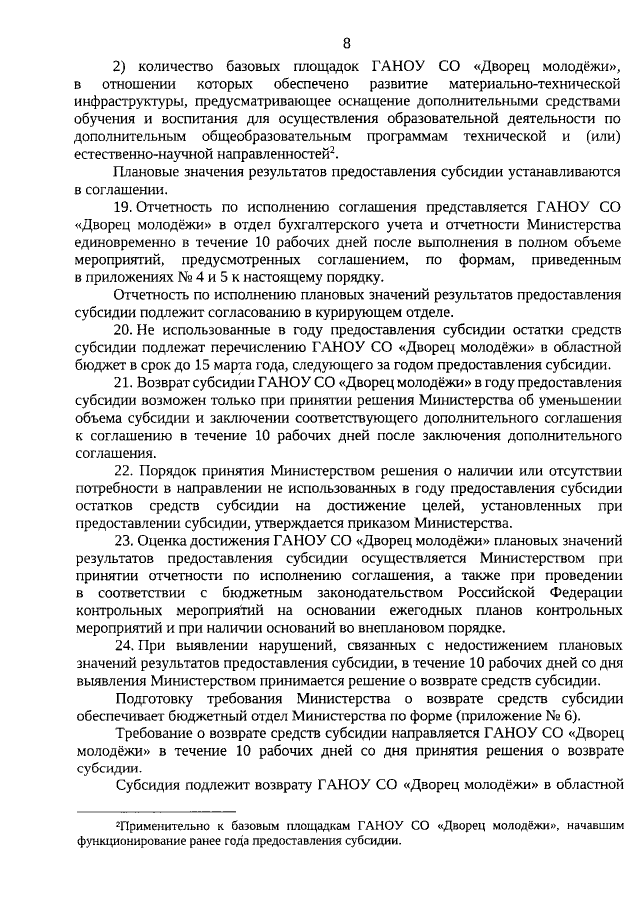 8

2) количество базовых площадок ГАНОУ СО «Дворец молодёжи», в отношении которых обеспечено развитие материально-технической инфраструктуры, предусматривающее оснащение дополнительными средствами обучения и воспитания для осуществления образовательной деятельности по дополнительным общеобразовательным программам технической и (или) естественно-научной направленностей$^2$.

Плановые значения результатов предоставления субсидии устанавливаются в соглашении.

19. Отчетность по исполнению соглашения представляется ГАНОУ СО «Дворец молодёжи» в отдел бухгалтерского учета и отчетности Министерства единовременно в течение 10 рабочих дней после выполнения в полном объеме мероприятий, предусмотренных соглашением, по формам, приведенным в приложениях № 4 и 5 к настоящему порядку.

Отчетность по исполнению плановых значений результатов предоставления субсидии подлежит согласованию в курирующем отделе.

20. Не использованные в году предоставления субсидии остатки средств субсидии подлежат перечислению ГАНОУ СО «Дворец молодёжи» в областной бюджет в срок до 15 марта года, следующего за годом предоставления субсидии.

21. Возврат субсидии ГАНОУ СО «Дворец молодёжи» в году предоставления субсидии возможен только при принятии решения Министерства об уменьшении объема субсидии и заключении соответствующего дополнительного соглашения к соглашению в течение 10 рабочих дней после заключения дополнительного соглашения.

22. Порядок принятия Министерством решения о наличии или отсутствии потребности в направлении не использованных в году предоставления субсидии остатков средств субсидии на достижение целей, установленных при предоставлении субсидии, утверждается приказом Министерства.

23. Оценка достижения ГАНОУ СО «Дворец молодёжи» плановых значений результатов предоставления субсидии осуществляется Министерством при принятии отчетности по исполнению соглашения, а также при проведении в соответствии с бюджетным законодательством Российской Федерации контрольных мероприятий на основании ежегодных планов контрольных мероприятий и при наличии оснований во внеплановом порядке.

24. При выявлении нарушений, связанных с недостижением плановых значений результатов предоставления субсидии, в течение 10 рабочих дней со дня выявления Министерством принимается решение о возврате средств субсидии.

Подготовку требования Министерства о возврате средств субсидии обеспечивает бюджетный отдел Министерства по форме (приложение № 6).

Требование о возврате средств субсидии направляется ГАНОУ СО «Дворец молодёжи» в течение 10 рабочих дней со дня принятия решения о возврате субсидии.

Субсидия подлежит возврату ГАНОУ СО «Дворец молодёжи» в областной

$^2$Применительно к базовым площадкам ГАНОУ СО «Дворец молодёжи», начавшим функционирование ранее года предоставления субсидии.